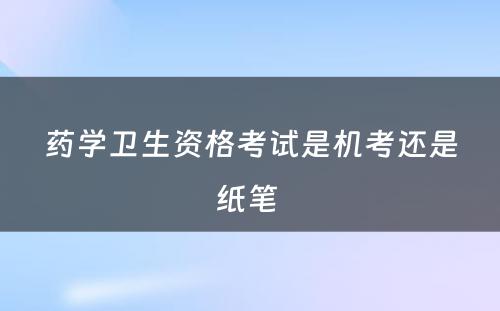 药学卫生资格考试是机考还是纸笔